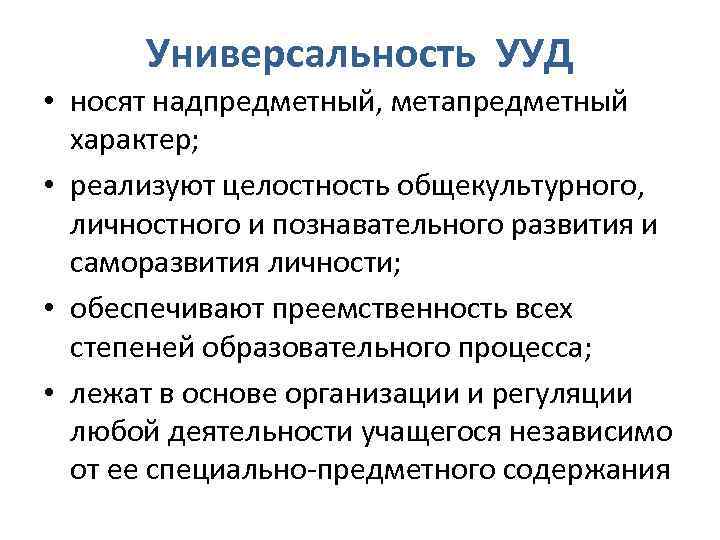 Универсальность УУД

• носят надпредметный, метапредметный характер;

• реализуют целостность общекультурного, личностного и познавательного развития и саморазвития личности;

• обеспечивают преемственность всех степеней образовательного процесса;

• лежат в основе организации и регуляции любой деятельности учащегося независимо от ее специально-предметного содержания